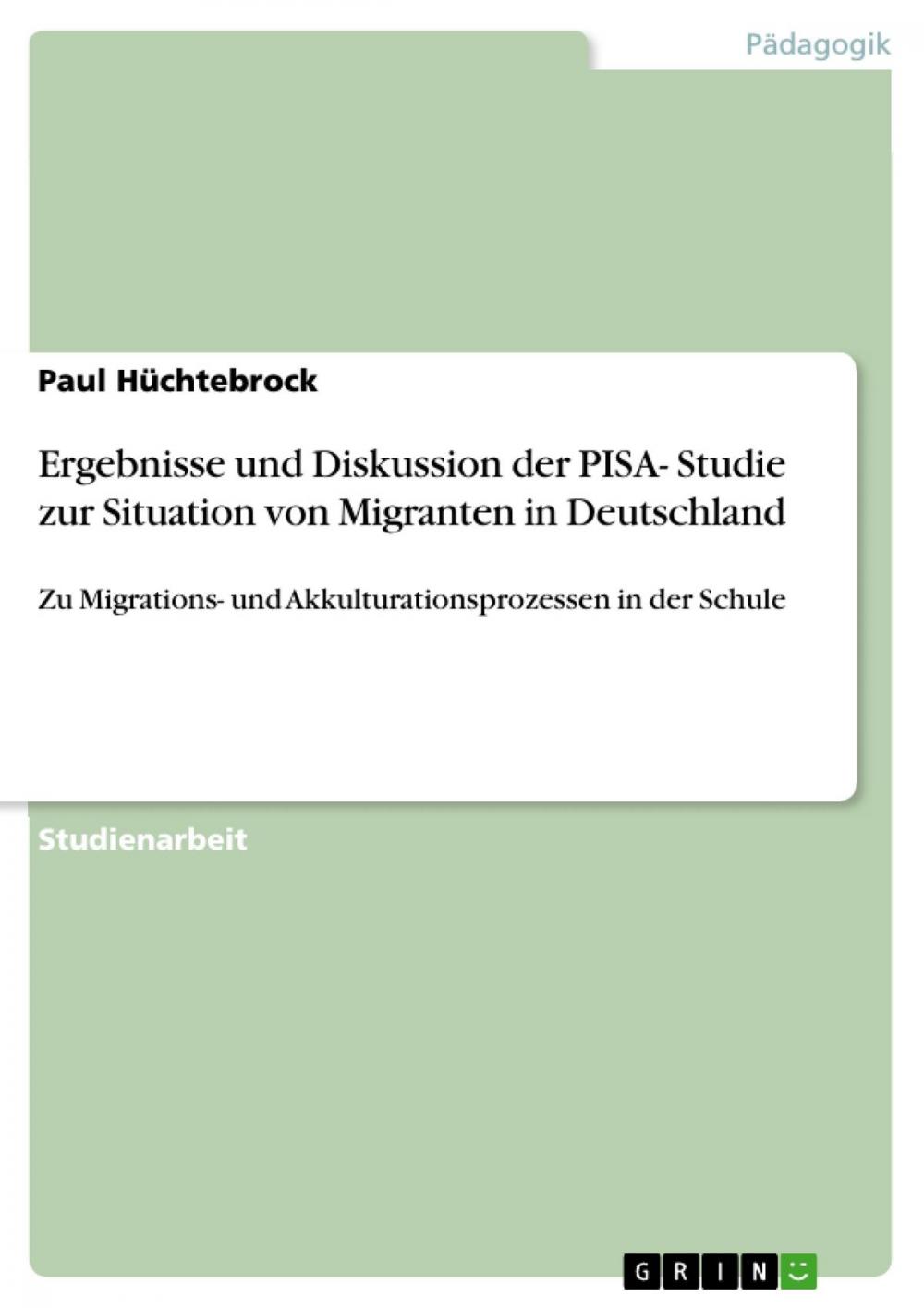 Pädagogik

Paul Hüchtebrock

Ergebnisse und Diskussion der PISA- Studie zur Situation von Migranten in Deutschland

Zu Migrations- und Akkulturationsprozessen in der Schule

Studienarbeit

GRIN